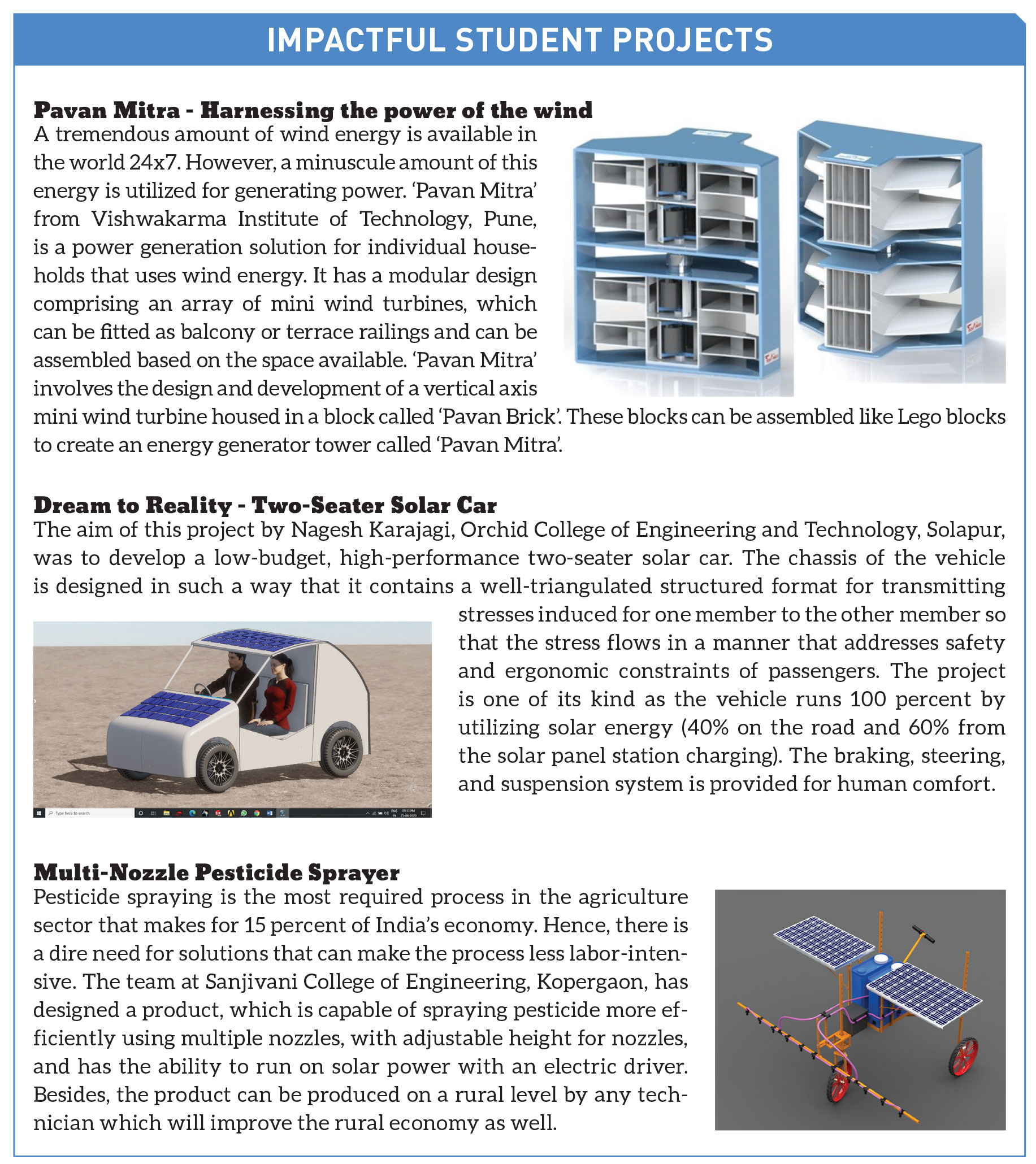 IMPACTFUL STUDENT PROJECTS

Pavan Mitra - Harnessing the power of the wind
A tremendous amount of wind energy is available in the world 24x7. However, a minuscule amount of this energy is utilized for generating power. 'Pavan Mitra' from Vishwakarma Institute of Technology, Pune, is a power generation solution for individual households that uses wind energy. It has a modular design comprising an array of mini wind turbines, which can be fitted as balcony or terrace railings and can be assembled based on the space available. 'Pavan Mitra' involves the design and development of a vertical axis mini wind turbine housed in a block called 'Pavan Brick'. These blocks can be assembled like Lego blocks to create an energy generator tower called 'Pavan Mitra'.

Dream to Reality - Two-Seater Solar Car
The aim of this project by Nagesh Karajagi, Orchid College of Engineering and Technology, Solapur, was to develop a low-budget, high-performance two-seater solar car. The chassis of the vehicle is designed in such a way that it contains a well-triangulated structured format for transmitting stresses induced for one member to the other member so that the stress flows in a manner that addresses safety and ergonomic constraints of passengers. The project is one of its kind as the vehicle runs 100 percent by utilizing solar energy (40% on the road and 60% from the solar panel station charging). The braking, steering, and suspension system is provided for human comfort.

Type here to search

Multi-Nozzle Pesticide Sprayer
Pesticide spraying is the most required process in the agriculture sector that makes for 15 percent of India's economy. Hence, there is a dire need for solutions that can make the process less labor-intensive. The team at Sanjivani College of Engineering, Kopergaon, has designed a product, which is capable of spraying pesticide more efficiently using multiple nozzles, with adjustable height for nozzles, and has the ability to run on solar power with an electric driver. Besides, the product can be produced on a rural level by any technician which will improve the rural economy as well.